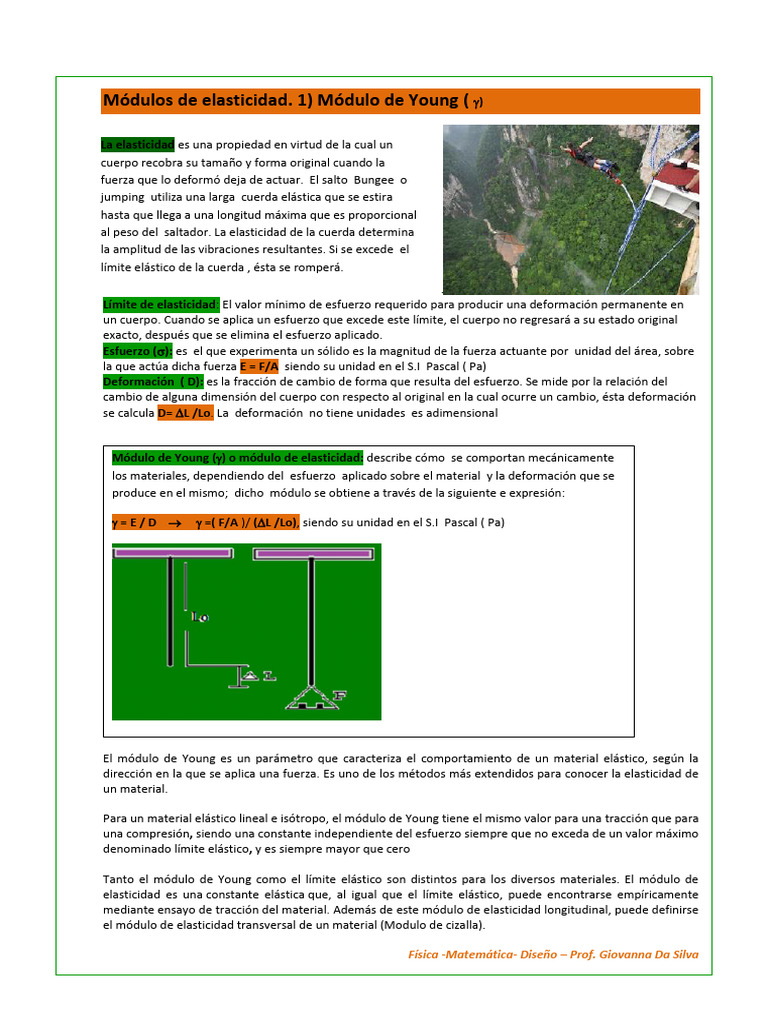 Módulos de elasticidad. 1) Módulo de Young ( $\gamma$)

La elasticidad es una propiedad en virtud de la cual un cuerpo recobra su tamaño y forma original cuando la fuerza que lo deformó deja de actuar. El salto Bungee o jumping utiliza una larga cuerda elástica que se estira hasta que llega a una longitud máxima que es proporcional al peso del saltador. La elasticidad de la cuerda determina la amplitud de las vibraciones resultantes. Si se excede el límite elástico de la cuerda , ésta se romperá.

Límite de elasticidad: El valor mínimo de esfuerzo requerido para producir una deformación permanente en un cuerpo. Cuando se aplica un esfuerzo que excede este límite, el cuerpo no regresará a su estado original exacto, después que se elimina el esfuerzo aplicado.
Esfuerzo ($\sigma$): es el que experimenta un sólido es la magnitud de la fuerza actuante por unidad del área, sobre la que actúa dicha fuerza E = F/A siendo su unidad en el S.I Pascal ( Pa)
Deformación ( D): es la fracción de cambio de forma que resulta del esfuerzo. Se mide por la relación del cambio de alguna dimensión del cuerpo con respecto al original en la cual ocurre un cambio, ésta deformación se calcula D= $\Delta$L /Lo. La deformación no tiene unidades es adimensional

Módulo de Young ($\gamma$) o módulo de elasticidad: describe cómo se comportan mecánicamente los materiales, dependiendo del esfuerzo aplicado sobre el material y la deformación que se produce en el mismo; dicho módulo se obtiene a través de la siguiente e expresión:

$\gamma$ = E / D $\rightarrow$ $\gamma$ =( F/A )/ ($\Delta$L /Lo), siendo su unidad en el S.I Pascal ( Pa)

Lo
$\Delta$L
F

El módulo de Young es un parámetro que caracteriza el comportamiento de un material elástico, según la dirección en la que se aplica una fuerza. Es uno de los métodos más extendidos para conocer la elasticidad de un material.

Para un material elástico lineal e isótropo, el módulo de Young tiene el mismo valor para una tracción que para una compresión, siendo una constante independiente del esfuerzo siempre que no exceda de un valor máximo denominado límite elástico, y es siempre mayor que cero

Tanto el módulo de Young como el límite elástico son distintos para los diversos materiales. El módulo de elasticidad es una constante elástica que, al igual que el límite elástico, puede encontrarse empíricamente mediante ensayo de tracción del material. Además de este módulo de elasticidad longitudinal, puede definirse el módulo de elasticidad transversal de un material (Modulo de cizalla).

Física -Matemática- Diseño – Prof. Giovanna Da Silva